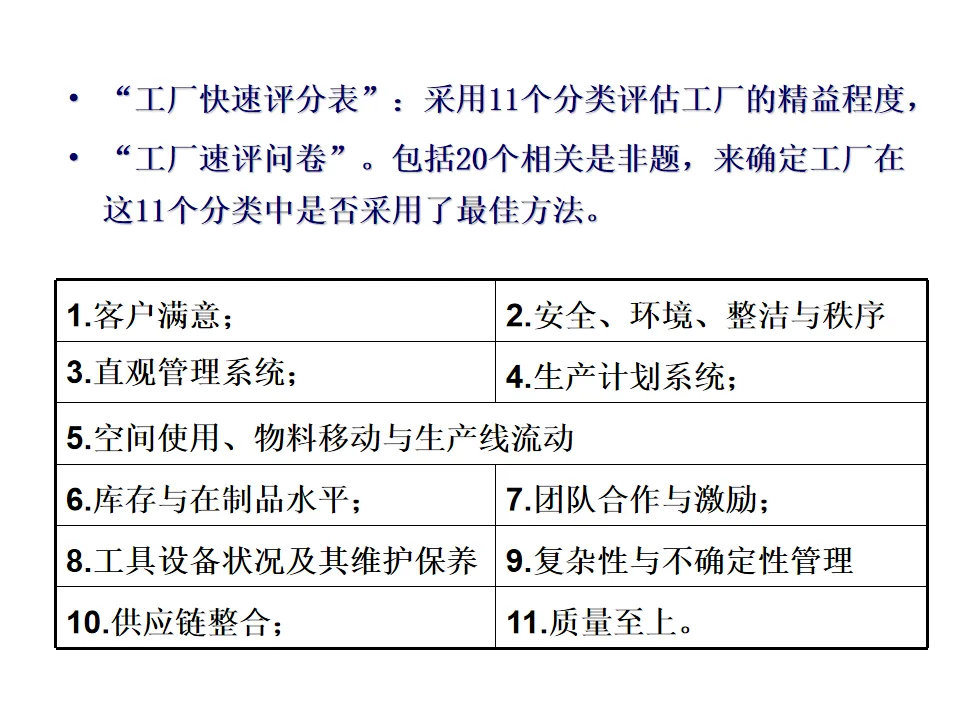 • “工厂快速评分表”：采用11个分类评估工厂的精益程度，

• “工厂速评问卷”。包括20个相关是非题，来确定工厂在这11个分类中是否采用了最佳方法。

| 1.客户满意； | 2.安全、环境、整洁与秩序 |
|---|---|
| 3.直观管理系统； | 4.生产计划系统； |
| 5.空间使用、物料移动与生产线流动 | |
| 6.库存与在制品水平； | 7.团队合作与激励； |
| 8.工具设备状况及其维护保养 | 9.复杂性与不确定性管理 |
| 10.供应链整合； | 11.质量至上。 |